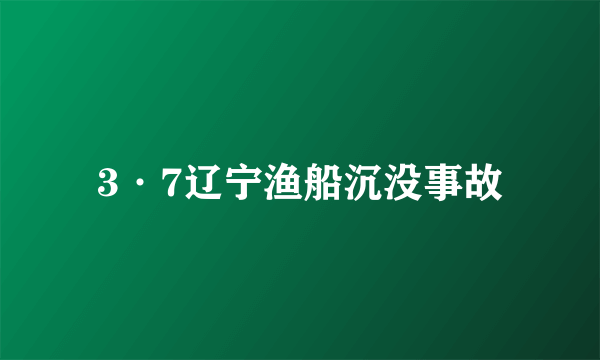 3·7辽宁渔船沉没事故